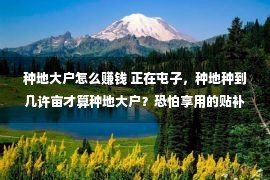 种地大户怎么赚钱 正在屯子，种地种到几许亩才算种地大户？恐怕享用的贴补